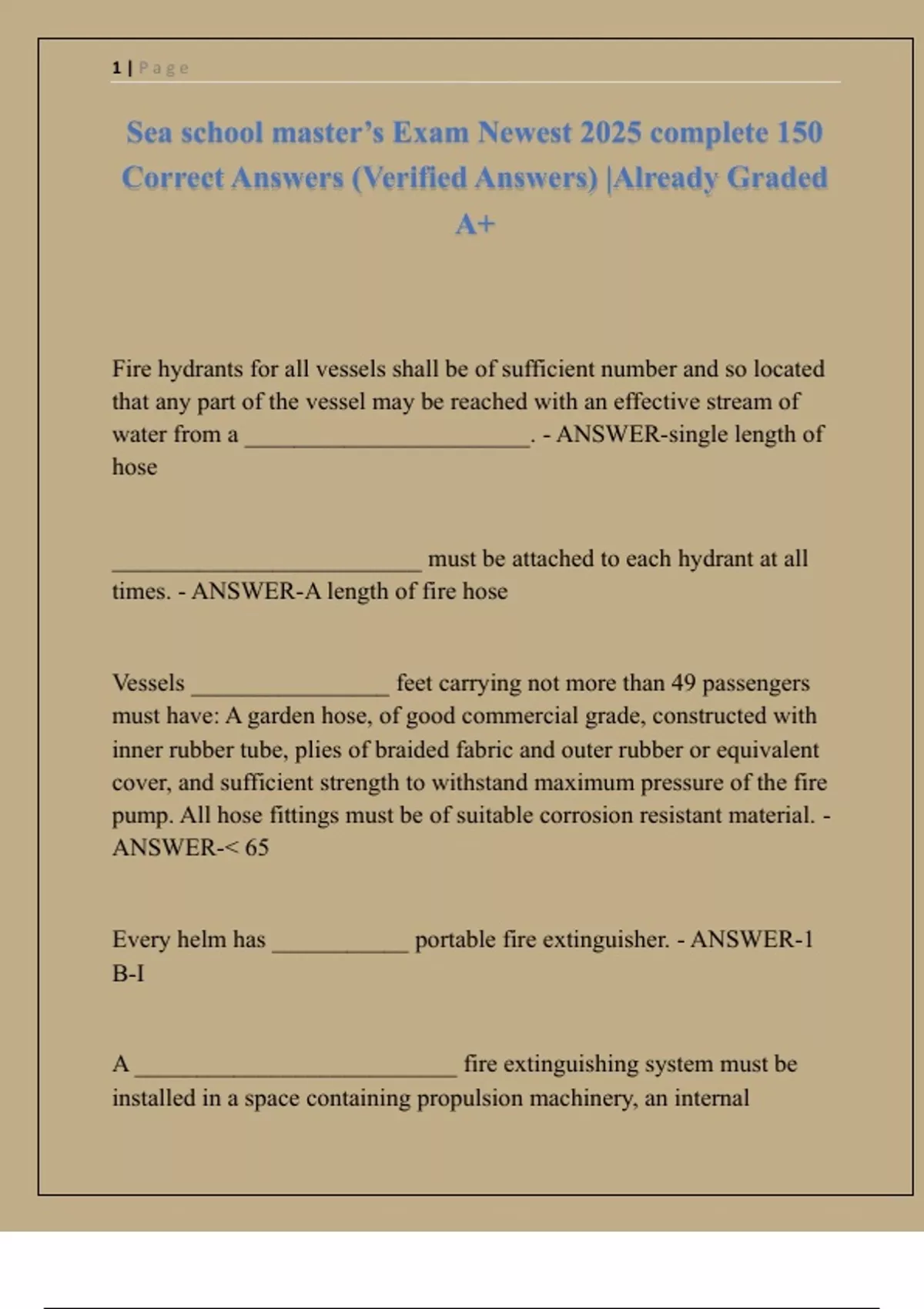 1 | Page

Sea school master's Exam Newest 2025 complete 150 Correct Answers (Verified Answers) |Already Graded A+

Fire hydrants for all vessels shall be of sufficient number and so located that any part of the vessel may be reached with an effective stream of water from a ________________________. - ANSWER-single length of hose

__________________________ must be attached to each hydrant at all times. - ANSWER-A length of fire hose

Vessels ________________ feet carrying not more than 49 passengers must have: A garden hose, of good commercial grade, constructed with inner rubber tube, plies of braided fabric and outer rubber or equivalent cover, and sufficient strength to withstand maximum pressure of the fire pump. All hose fittings must be of suitable corrosion resistant material. - ANSWER-< 65

Every helm has ___________ portable fire extinguisher. - ANSWER-1 B-I

A ___________________________ fire extinguishing system must be installed in a space containing propulsion machinery, an internal